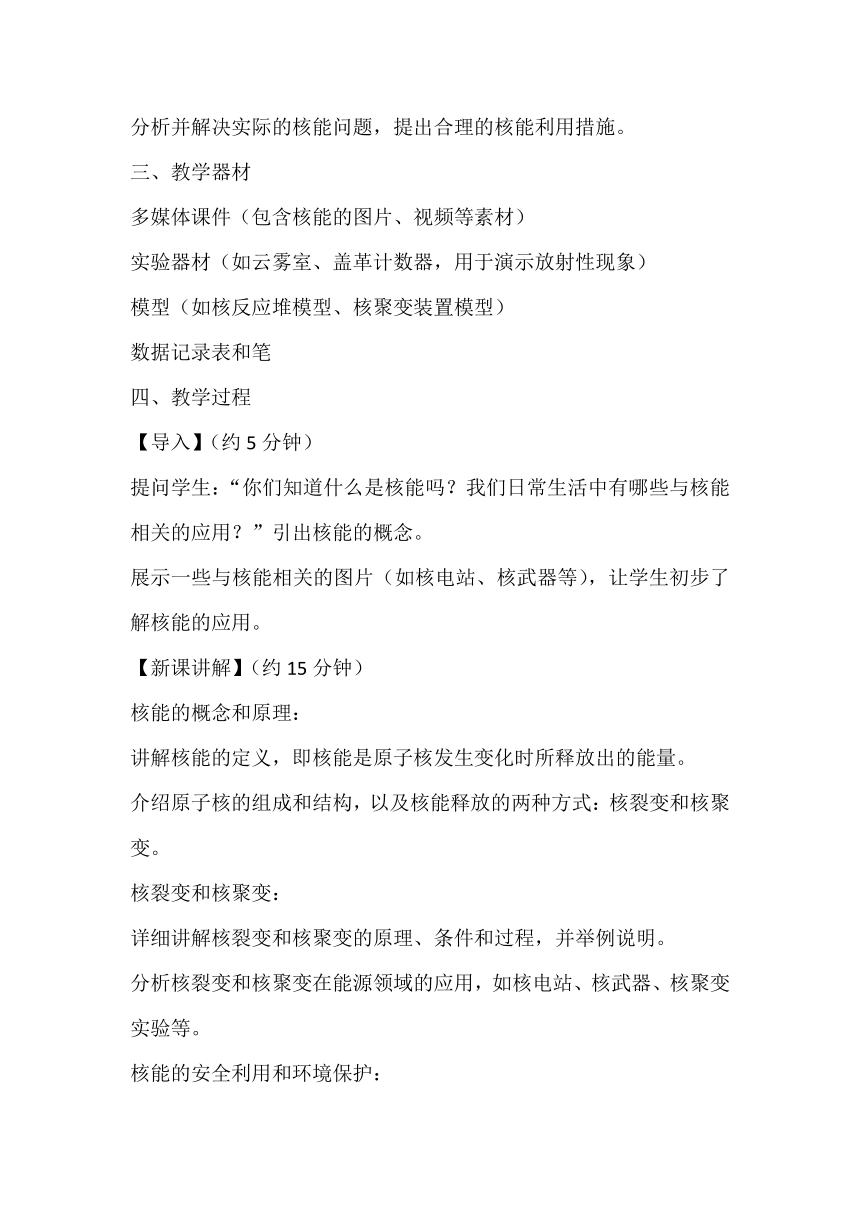 分析并解决实际的核能问题，提出合理的核能利用措施。

三、教学器材

多媒体课件（包含核能的图片、视频等素材）

实验器材（如云雾室、盖革计数器，用于演示放射性现象）

模型（如核反应堆模型、核聚变装置模型）

数据记录表和笔

四、教学过程

【导入】(约 5 分钟)

提问学生：“你们知道什么是核能吗？我们日常生活中有哪些与核能相关的应用？”引出核能的概念。

展示一些与核能相关的图片（如核电站、核武器等），让学生初步了解核能的应用。

【新课讲解】(约 15 分钟)

核能的概念和原理：

讲解核能的定义，即核能是原子核发生变化时所释放出的能量。

介绍原子核的组成和结构，以及核能释放的两种方式：核裂变和核聚变。

核裂变和核聚变：

详细讲解核裂变和核聚变的原理、条件和过程，并举例说明。

分析核裂变和核聚变在能源领域的应用，如核电站、核武器、核聚变实验等。

核能的安全利用和环境保护：